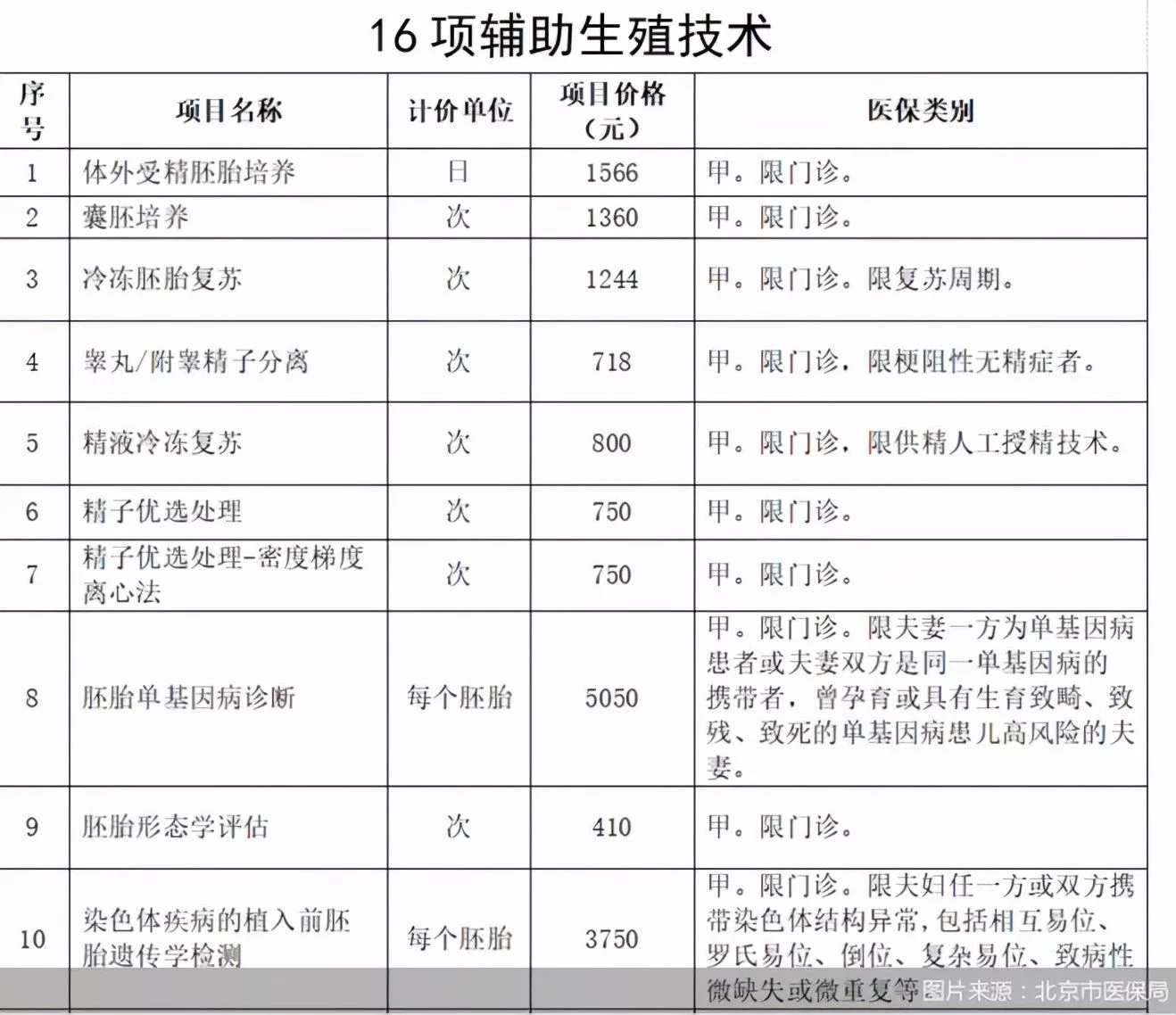 16 项辅助生殖技术

| 序号 | 项目名称 | 计价单位 | 项目价格（元） | 医保类别 |
|---|---|---|---|---|
| 1 | 体外受精胚胎培养 | 日 | 1566 | 甲。限门诊。 |
| 2 | 囊胚培养 | 次 | 1360 | 甲。限门诊。 |
| 3 | 冷冻胚胎复苏 | 次 | 1244 | 甲。限门诊。限复苏周期。 |
| 4 | 睾丸/附睾精子分离 | 次 | 718 | 甲。限门诊，限梗阻性无精症者。 |
| 5 | 精液冷冻复苏 | 次 | 800 | 甲。限门诊，限供精人工授精技术。 |
| 6 | 精子优选处理 | 次 | 750 | 甲。限门诊。 |
| 7 | 精子优选处理-密度梯度离心法 | 次 | 750 | 甲。限门诊。 |
| 8 | 胚胎单基因病诊断 | 每个胚胎 | 5050 | 甲。限门诊。限夫妻一方为单基因病患者或夫妻双方是同一单基因病的携带者，曾孕育或具有生育致畸、致残、致死的单基因病患儿高风险的夫妻。 |
| 9 | 胚胎形态学评估 | 次 | 410 | 甲。限门诊。 |
| 10 | 染色体疾病的植入前胚胎遗传学检测 | 每个胚胎 | 3750 | 甲。限门诊。限夫妇任一方或双方携带染色体结构异常，包括相互易位、罗氏易位、倒位、复杂易位、致病性微缺失或微重复等 |

图片来源：北京市医保局